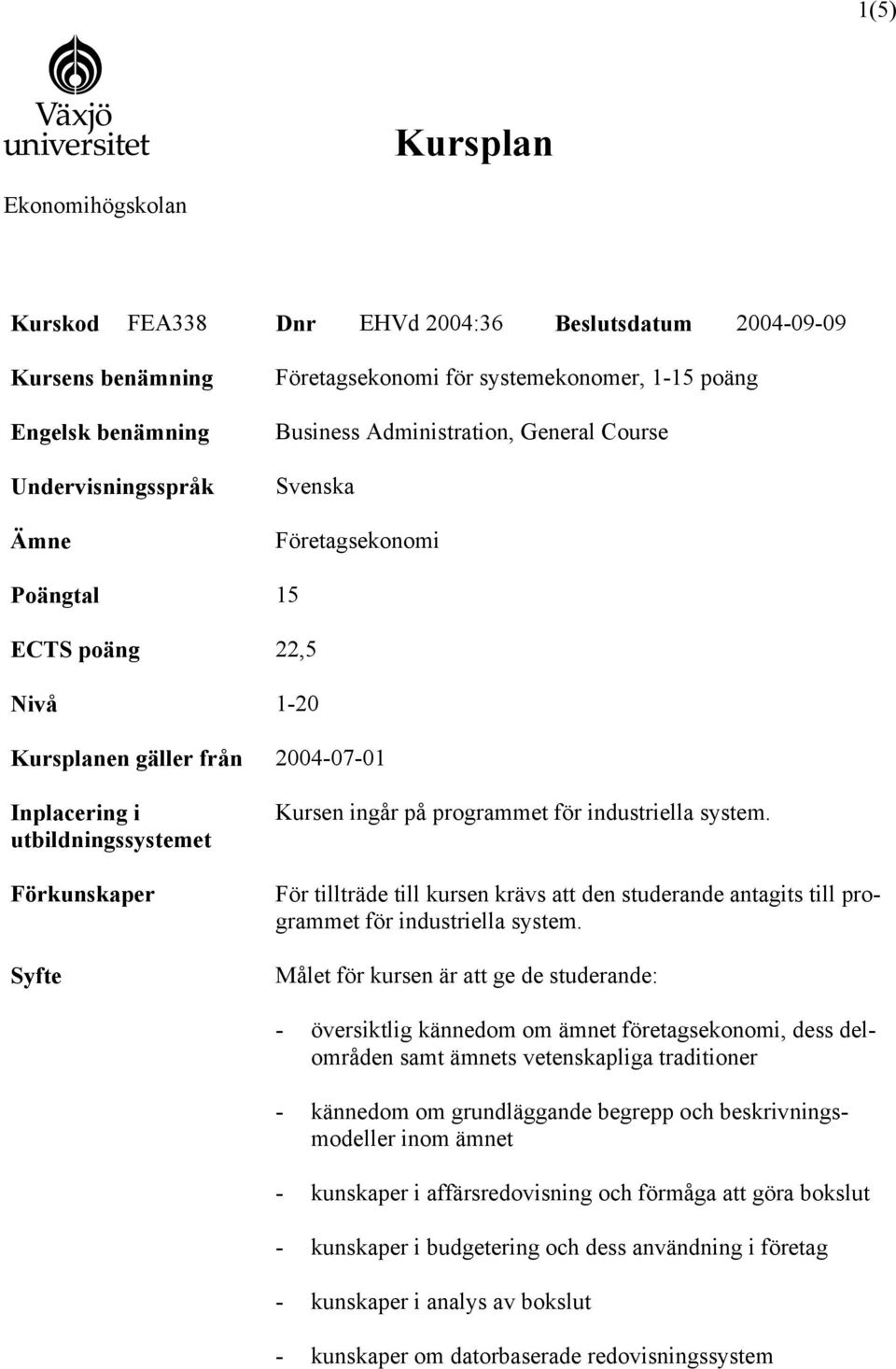 1(5)

Växjö universitet

Kursplan

Ekonomihögskolan

Kurskod FEA338 Dnr EHVd 2004:36 Beslutsdatum 2004-09-09

Kursens benämning Företagsekonomi för systemekonomer, 1-15 poäng

Engelsk benämning Business Administration, General Course

Undervisningsspråk Svenska

Ämne Företagsekonomi

Poängtal 15

ECTS poäng 22,5

Nivå 1-20

Kursplanen gäller från 2004-07-01

Inplacering i utbildningssystemet Kursen ingår på programmet för industriella system.

Förkunskaper För tillträde till kursen krävs att den studerande antagits till programmet för industriella system.

Syfte Målet för kursen är att ge de studerande:

- översiktlig kännedom om ämnet företagsekonomi, dess delområden samt ämnets vetenskapliga traditioner

- kännedom om grundläggande begrepp och beskrivningsmodeller inom ämnet

- kunskaper i affärsredovisning och förmåga att göra bokslut

- kunskaper i budgetering och dess användning i företag

- kunskaper i analys av bokslut

- kunskaper om datorbaserade redovisningssystem